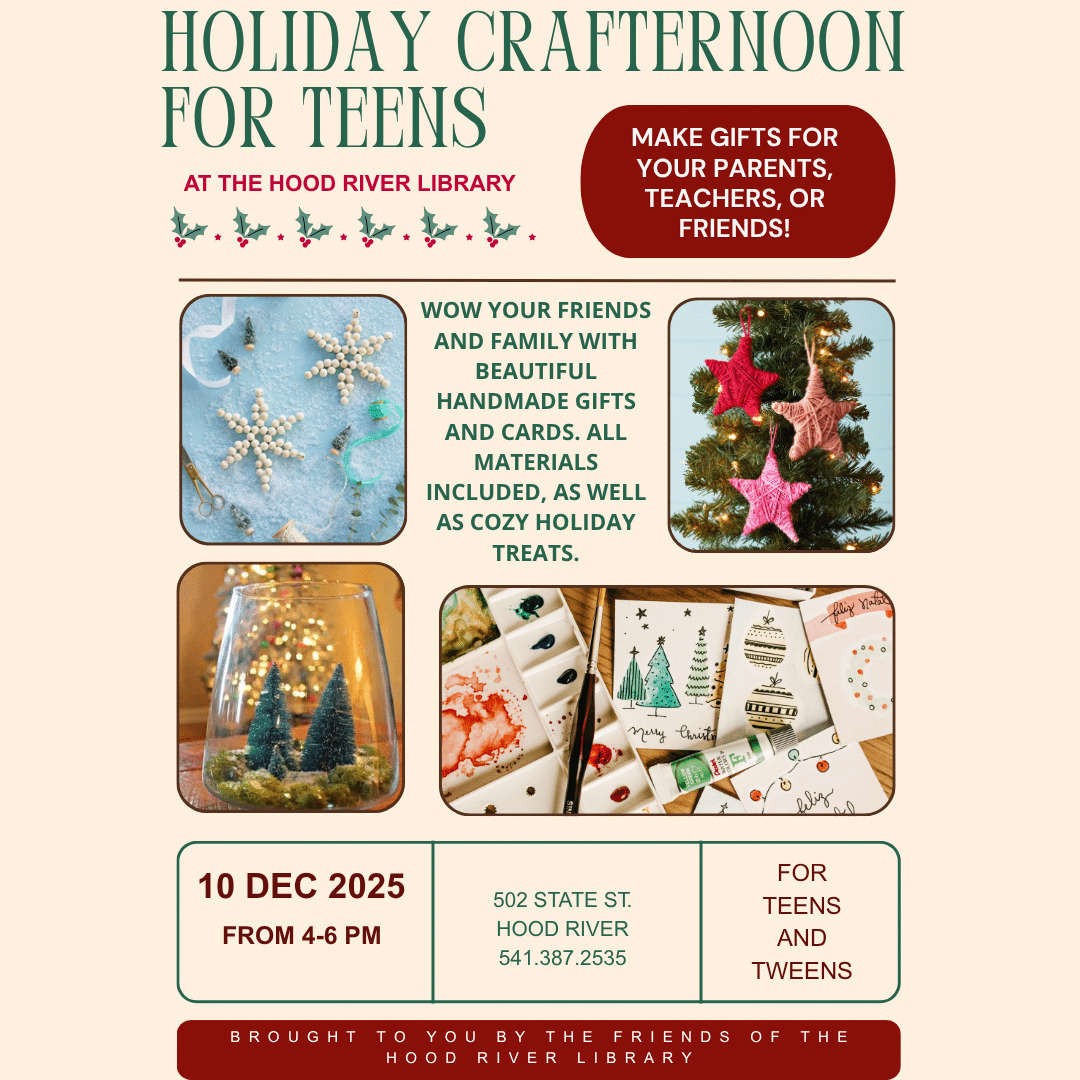 HOLIDAY CRAFTERNOON FOR TEENS

AT THE HOOD RIVER LIBRARY

MAKE GIFTS FOR YOUR PARENTS, TEACHERS, OR FRIENDS!

WOW YOUR FRIENDS AND FAMILY WITH BEAUTIFUL HANDMADE GIFTS AND CARDS. ALL MATERIALS INCLUDED, AS WELL AS COZY HOLIDAY TREATS.

10 DEC 2025
FROM 4-6 PM

502 STATE ST.
HOOD RIVER
541.387.2535

FOR
TEENS
AND
TWEENS

BROUGHT TO YOU BY THE FRIENDS OF THE HOOD RIVER LIBRARY